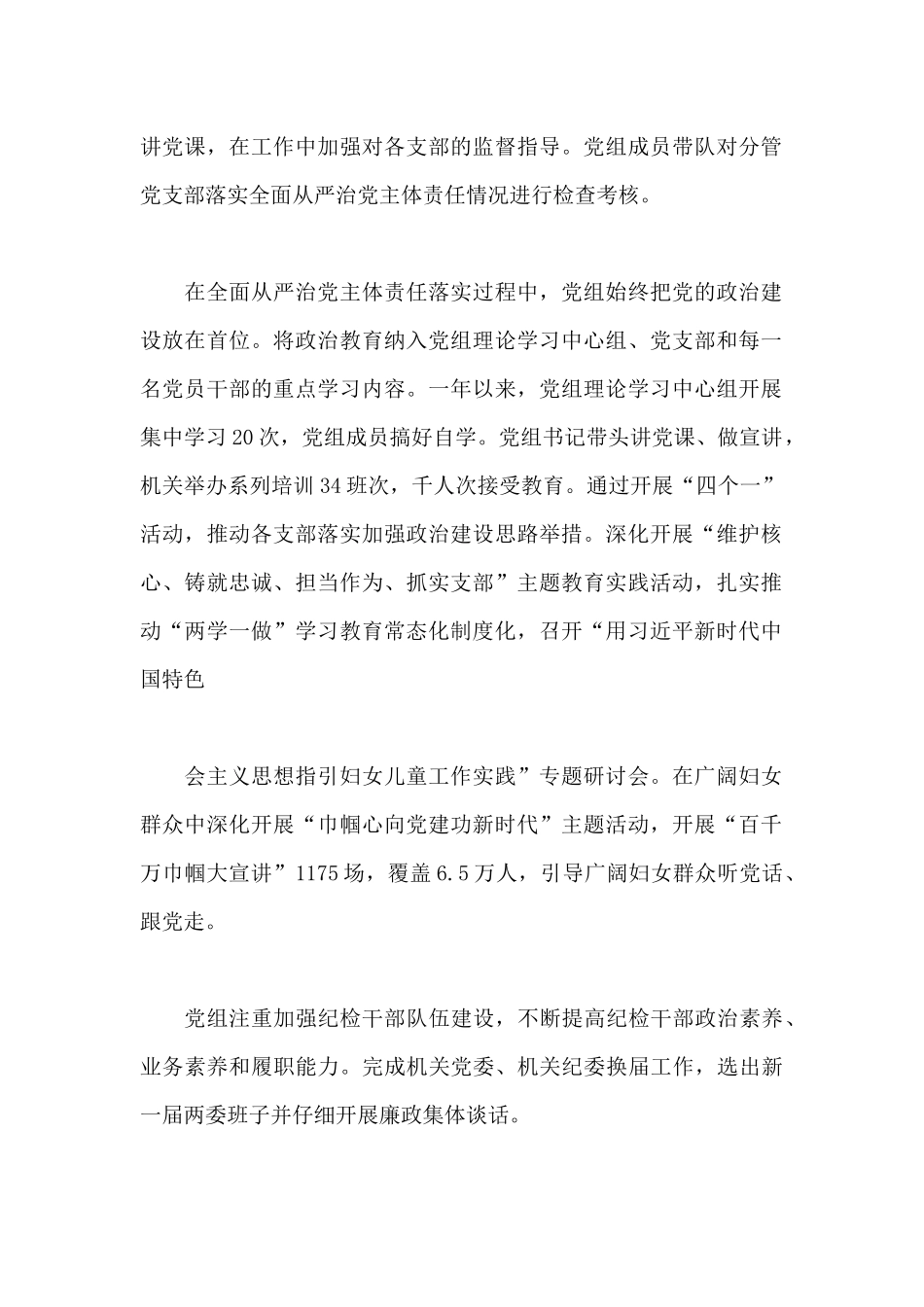 讲党课，在工作中加强对各支部的监督指导。党组成员带队对分管党支部落实全面从严治党主体责任情况进行检查考核。

在全面从严治党主体责任落实过程中，党组始终把党的政治建设放在首位。将政治教育纳入党组理论学习中心组、党支部和每一名党员干部的重点学习内容。一年以来，党组理论学习中心组开展集中学习20次，党组成员搞好自学。党组书记带头讲党课、做宣讲，机关举办系列培训34班次，千人次接受教育。通过开展“四个一”活动，推动各支部落实加强政治建设思路举措。深化开展“维护核心、铸就忠诚、担当作为、抓实支部”主题教育实践活动，扎实推动“两学一做”学习教育常态化制度化，召开“用习近平新时代中国特色

会主义思想指引妇女儿童工作实践”专题研讨会。在广阔妇女群众中深化开展“巾帼心向党建功新时代”主题活动，开展“百千万巾帼大宣讲”1175场，覆盖6.5万人，引导广阔妇女群众听党话、跟党走。

党组注重加强纪检干部队伍建设，不断提高纪检干部政治素养、业务素养和履职能力。完成机关党委、机关纪委换届工作，选出新一届两委班子并仔细开展廉政集体谈话。